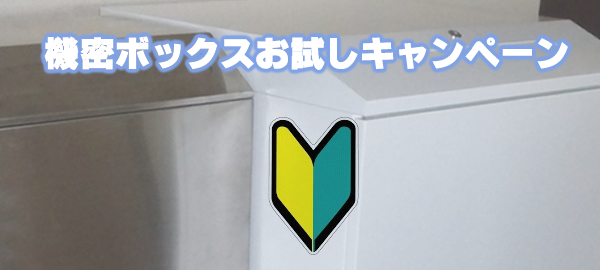 機密ボックスお試しキャンペーン